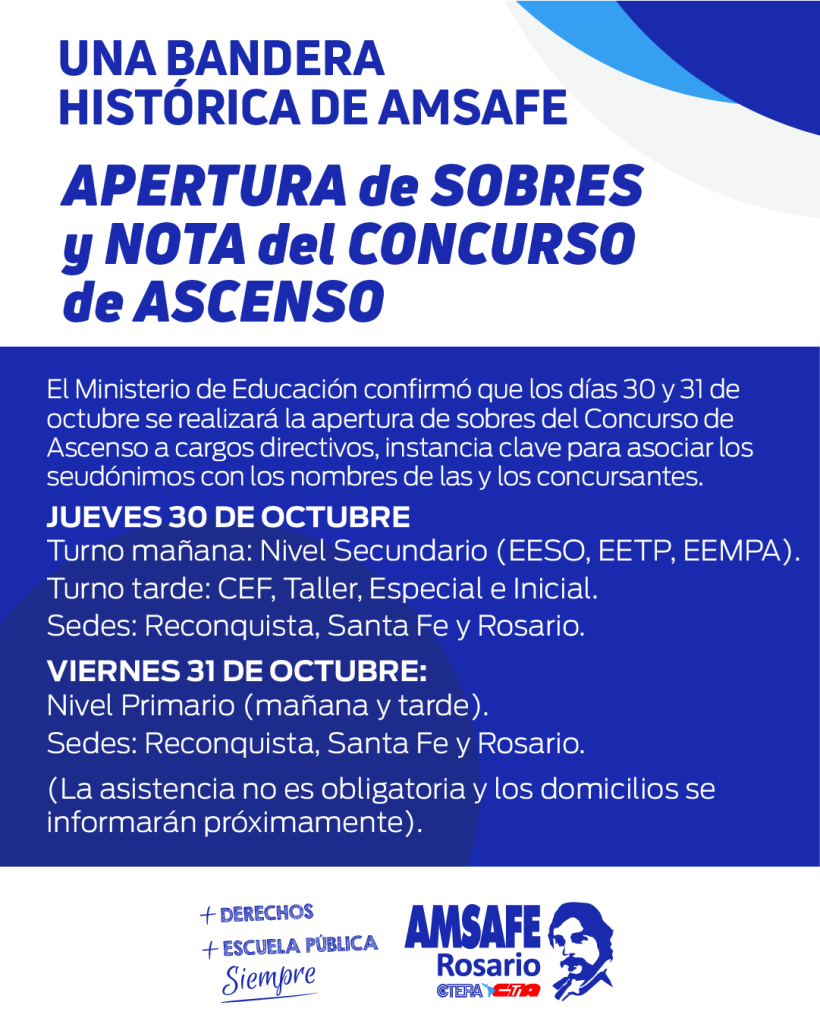 UNA BANDERA HISTÓRICA DE AMSAFE

APERTURA de SOBRES y NOTA del CONCURSO de ASCENSO

El Ministerio de Educación confirmó que los días 30 y 31 de octubre se realizará la apertura de sobres del Concurso de Ascenso a cargos directivos, instancia clave para asociar los seudónimos con los nombres de las y los concursantes.

JUEVES 30 DE OCTUBRE
Turno mañana: Nivel Secundario (EESO, EETP, EEMPA).
Turno tarde: CEF, Taller, Especial e Inicial.
Sedes: Reconquista, Santa Fe y Rosario.

VIERNES 31 DE OCTUBRE:
Nivel Primario (mañana y tarde).
Sedes: Reconquista, Santa Fe y Rosario.

(La asistencia no es obligatoria y los domicilios se informarán próximamente).

+ DERECHOS
+ ESCUELA PÚBLICA
Siempre

AMSAFE
Rosario
CTERA CTA